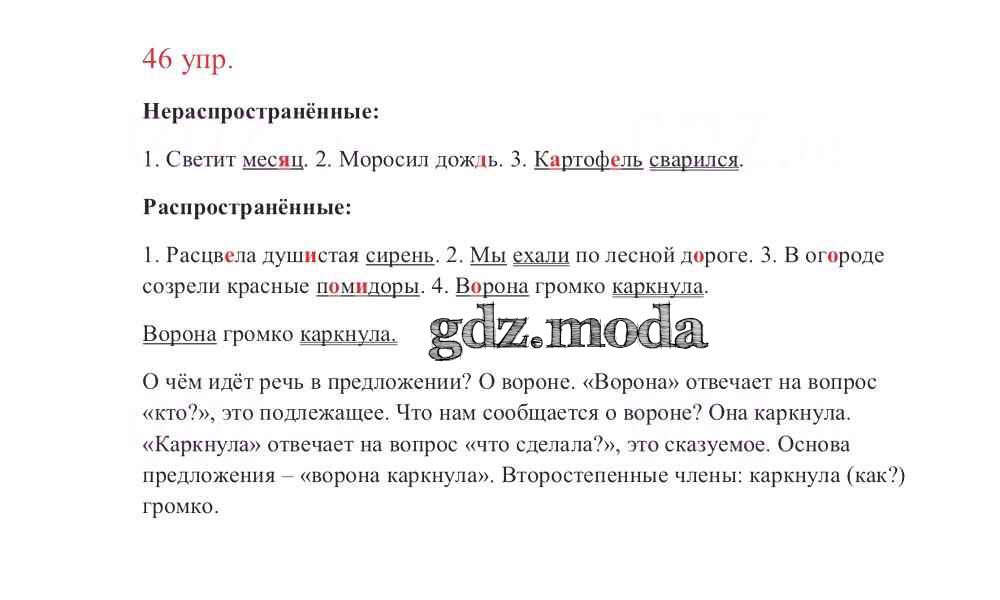 46 упр.

Нераспространённые:

1. Светит месяц. 2. Моросил дождь. 3. Картофель сварился.

Распространённые:

1. Расцвела душистая сирень. 2. Мы ехали по лесной дороге. 3. В огороде созрели красные помидоры. 4. Ворона громко каркнула.

Ворона громко каркнула.

О чём идёт речь в предложении? О вороне. «Ворона» отвечает на вопрос «кто?», это подлежащее. Что нам сообщается о вороне? Она каркнула. «Каркнула» отвечает на вопрос «что сделала?», это сказуемое. Основа предложения – «ворона каркнула». Второстепенные члены: каркнула (как?) громко.

gdz.moda